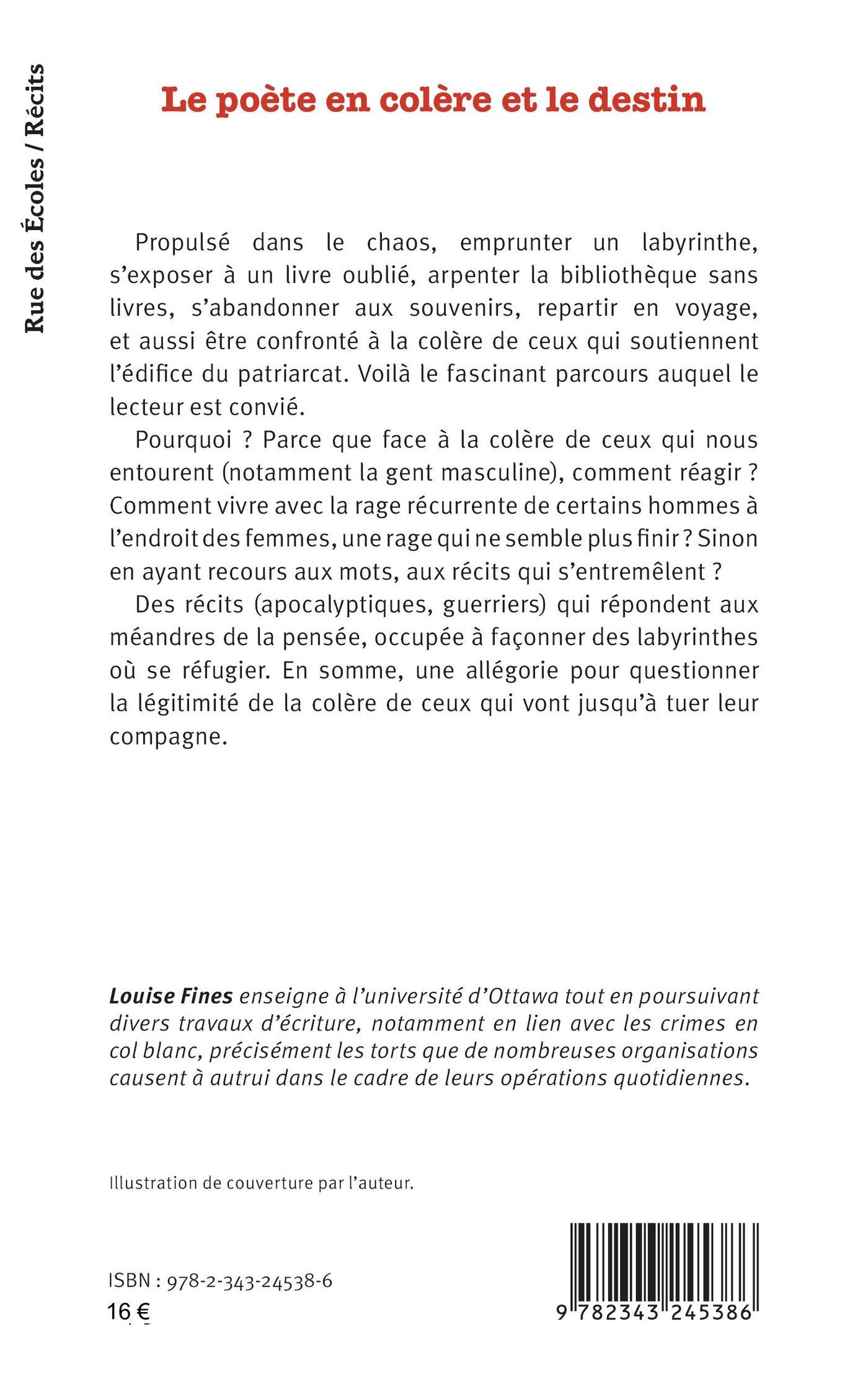 Rue des Écoles / Récits

Le poète en colère et le destin

Propulsé dans le chaos, emprunter un labyrinthe, s'exposer à un livre oublié, arpenter la bibliothèque sans livres, s'abandonner aux souvenirs, repartir en voyage, et aussi être confronté à la colère de ceux qui soutiennent l'édifice du patriarcat. Voilà le fascinant parcours auquel le lecteur est convié.

Pourquoi ? Parce que face à la colère de ceux qui nous entourent (notamment la gent masculine), comment réagir ? Comment vivre avec la rage récurrente de certains hommes à l'endroit des femmes, une rage qui ne semble plus finir ? Sinon en ayant recours aux mots, aux récits qui s'entremêlent ?

Des récits (apocalyptiques, guerriers) qui répondent aux méandres de la pensée, occupée à façonner des labyrinthes où se réfugier. En somme, une allégorie pour questionner la légitimité de la colère de ceux qui vont jusqu'à tuer leur compagne.

Louise Fines enseigne à l'université d'Ottawa tout en poursuivant divers travaux d'écriture, notamment en lien avec les crimes en col blanc, précisément les torts que de nombreuses organisations causent à autrui dans le cadre de leurs opérations quotidiennes.

Illustration de couverture par l'auteur.

ISBN : 978-2-343-24538-6
16 €

9 782343 245386